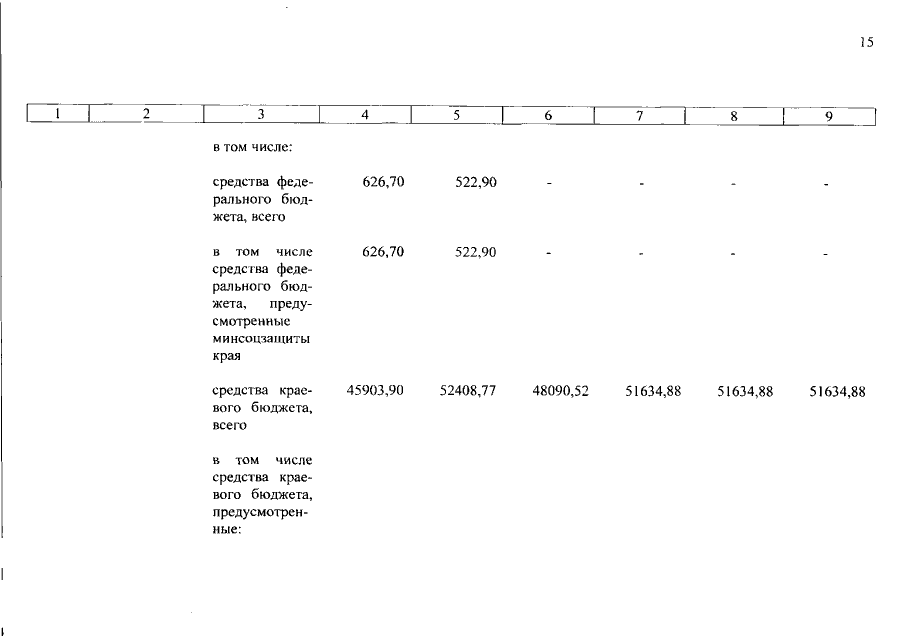 15

| 1 | 2 | 3 | 4 | 5 | 6 | 7 | 8 | 9 |
|---|---|---|---|---|---|---|---|---|
| | | в том числе: | | | | | | |
| | | средства федерального бюджета, всего | 626,70 | 522,90 | - | - | - | - |
| | | в том числе средства федерального бюджета, предусмотренные минсоцзащиты края | 626,70 | 522,90 | - | - | - | - |
| | | средства краевого бюджета, всего | 45903,90 | 52408,77 | 48090,52 | 51634,88 | 51634,88 | 51634,88 |
| | | в том числе средства краевого бюджета, предусмотренные: | | | | | | |